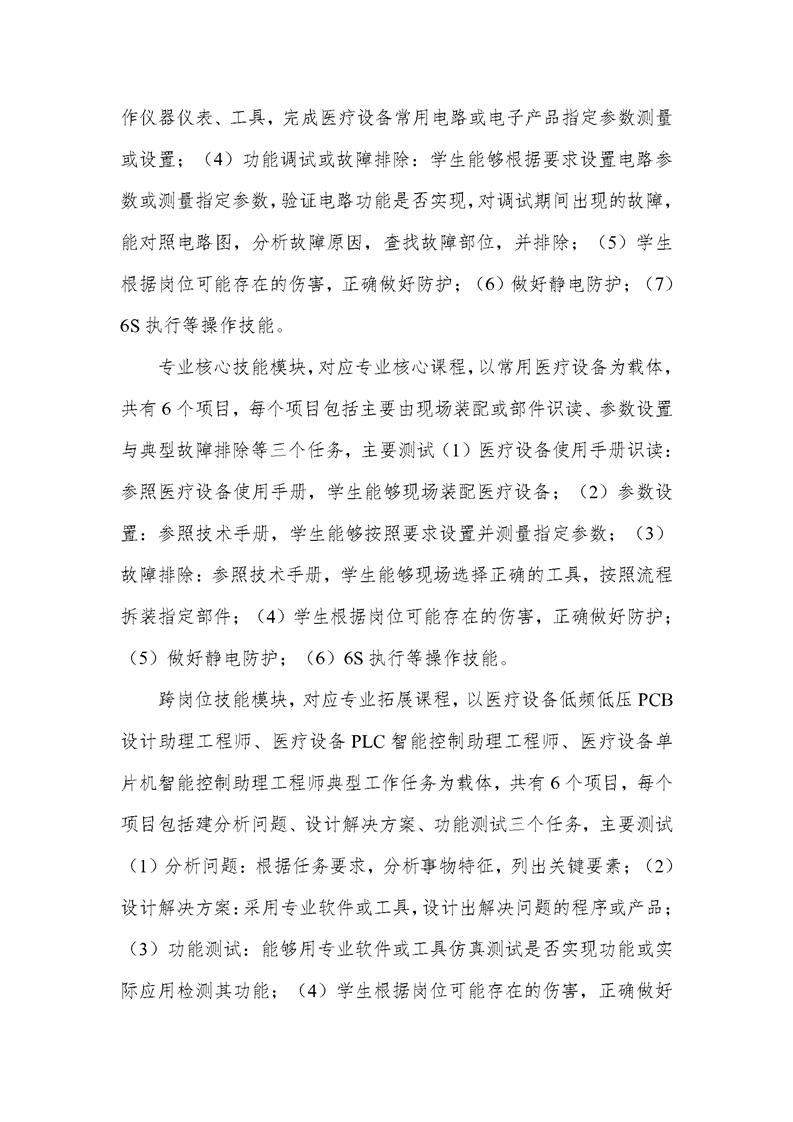 作仪器仪表、工具，完成医疗设备常用电路或电子产品指定参数测量或设置；（4）功能调试或故障排除：学生能够根据要求设置电路参数或测量指定参数，验证电路功能是否实现，对调试期间出现的故障，能对照电路图，分析故障原因，查找故障部位，并排除；（5）学生根据岗位可能存在的伤害，正确做好防护；（6）做好静电防护；（7）6S 执行等操作技能。

专业核心技能模块，对应专业核心课程，以常用医疗设备为载体，共有 6 个项目，每个项目包括主要由现场装配或部件识读、参数设置与典型故障排除等三个任务，主要测试（1）医疗设备使用手册识读：参照医疗设备使用手册，学生能够现场装配医疗设备；（2）参数设置：参照技术手册，学生能够按照要求设置并测量指定参数；（3）故障排除：参照技术手册，学生能够现场选择正确的工具，按照流程拆装指定部件；（4）学生根据岗位可能存在的伤害，正确做好防护；（5）做好静电防护；（6）6S 执行等操作技能。

跨岗位技能模块，对应专业拓展课程，以医疗设备低频低压 PCB 设计助理工程师、医疗设备 PLC 智能控制助理工程师、医疗设备单片机智能控制助理工程师典型工作任务为载体，共有 6 个项目，每个项目包括建分析问题、设计解决方案、功能测试三个任务，主要测试（1）分析问题：根据任务要求，分析事物特征，列出关键要素；（2）设计解决方案：采用专业软件或工具，设计出解决问题的程序或产品；（3）功能测试：能够用专业软件或工具仿真测试是否实现功能或实际应用检测其功能；（4）学生根据岗位可能存在的伤害，正确做好